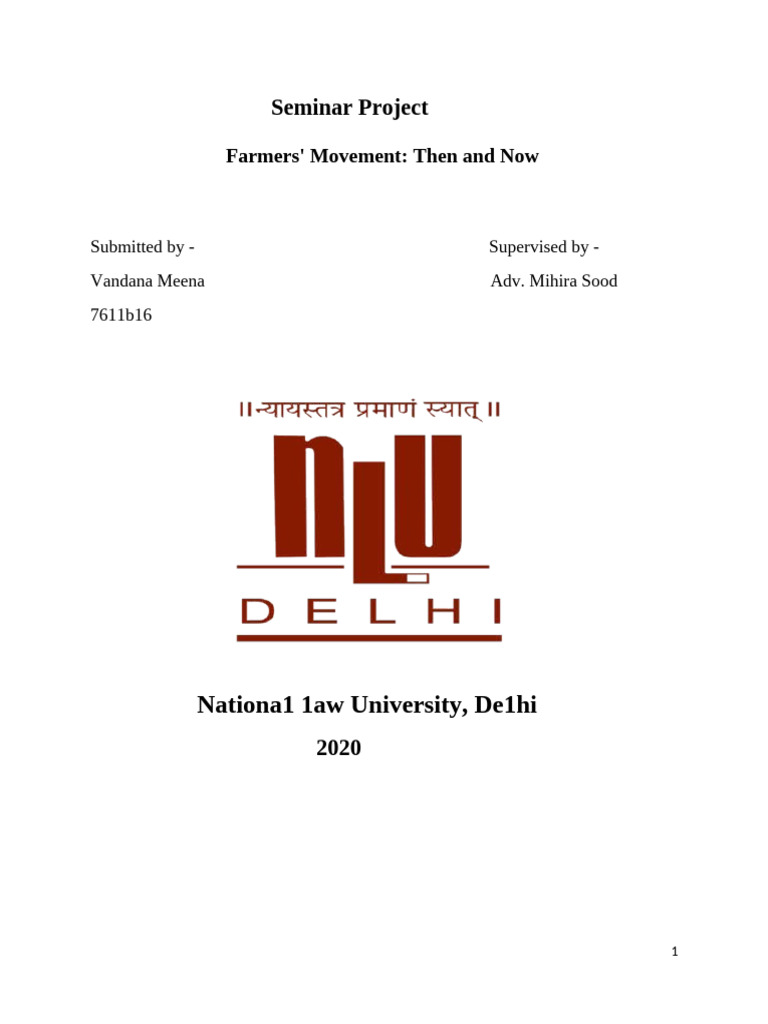 Seminar Project

Farmers' Movement: Then and Now

Submitted by -

Vandana Meena

7611b16

Supervised by -

Adv. Mihira Sood

॥ न्यायस्तत्र प्रमाणं स्यात् ॥

nLU

DELHI

Nationa1 1aw University, De1hi

2020

1